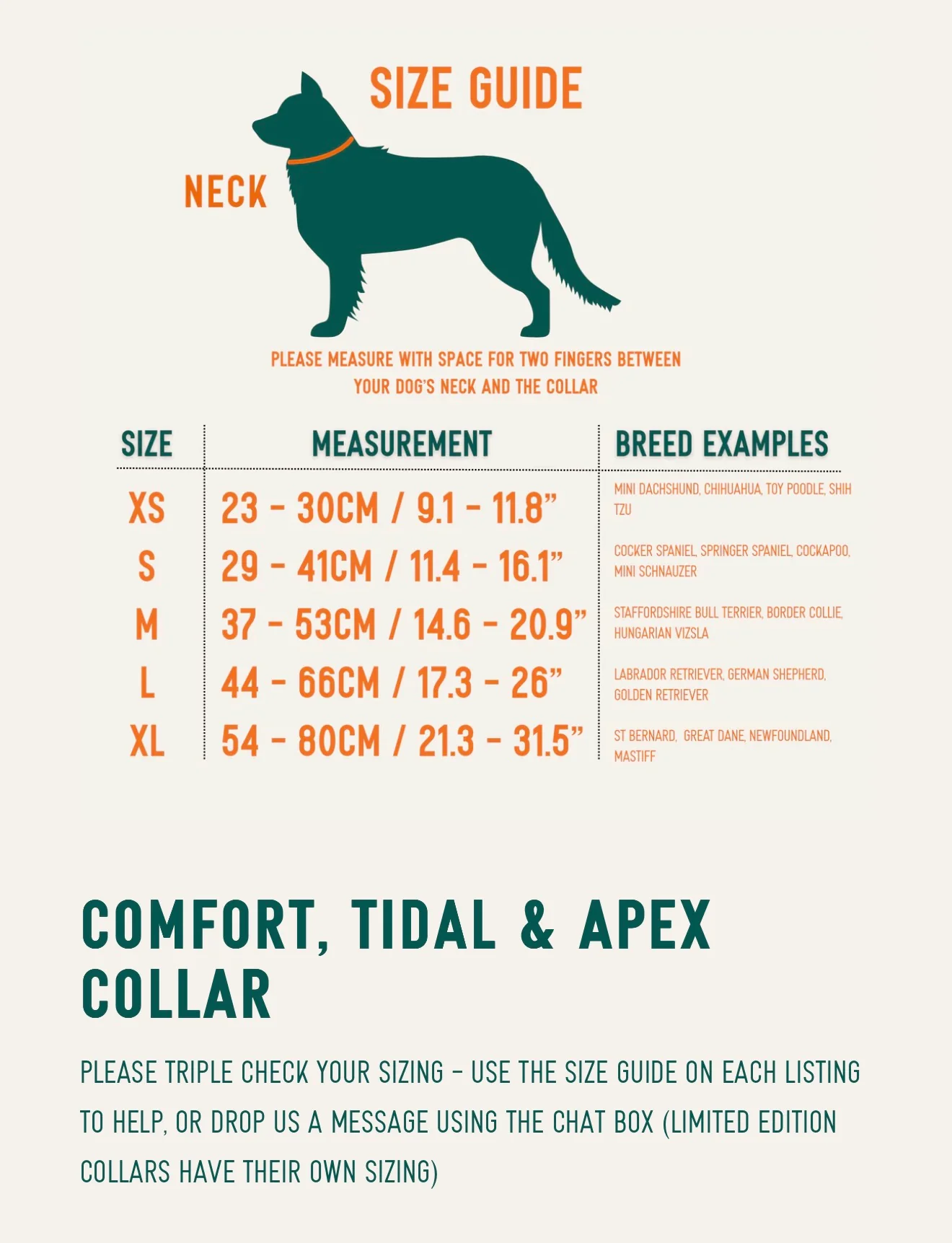 SIZE GUIDE

NECK

PLEASE MEASURE WITH SPACE FOR TWO FINGERS BETWEEN YOUR DOG'S NECK AND THE COLLAR

| SIZE | MEASUREMENT | BREED EXAMPLES |
|---|---|---|
| XS | 23 - 30CM / 9.1 - 11.8" | MINI DACHSHUND, CHIHUAHUA, TOY POODLE, SHIH TZU |
| S | 29 - 41CM / 11.4 - 16.1" | COCKER SPANIEL, SPRINGER SPANIEL, COCKAPOO, MINI SCHNAUZER |
| M | 37 - 53CM / 14.6 - 20.9" | STAFFORDSHIRE BULL TERRIER, BORDER COLLIE, HUNGARIAN VIZSLA |
| L | 44 - 66CM / 17.3 - 26" | LABRADOR RETRIEVER, GERMAN SHEPHERD, GOLDEN RETRIEVER |
| XL | 54 - 80CM / 21.3 - 31.5" | ST BERNARD, GREAT DANE, NEWFOUNDLAND, MASTIFF |

COMFORT, TIDAL & APEX COLLAR

PLEASE TRIPLE CHECK YOUR SIZING - USE THE SIZE GUIDE ON EACH LISTING TO HELP, OR DROP US A MESSAGE USING THE CHAT BOX (LIMITED EDITION COLLARS HAVE THEIR OWN SIZING)